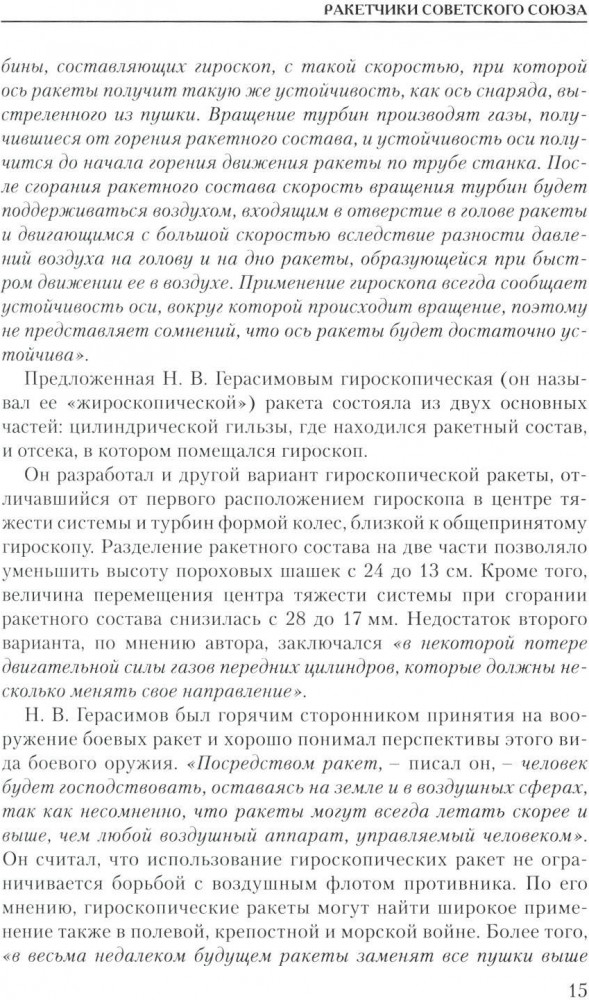 РАКЕТЧИКИ СОВЕТСКОГО СОЮЗА

бины, составляющих гироскоп, с такой скоростью, при которой ось ракеты получит такую же устойчивость, как ось снаряда, выстреленного из пушки. Вращение турбин производят газы, получившиеся от горения ракетного состава, и устойчивость оси получится до начала горения движения ракеты по трубе станка. После сгорания ракетного состава скорость вращения турбин будет поддерживаться воздухом, входящим в отверстие в голове ракеты и двигающимся с большой скоростью вследствие разности давлений воздуха на голову и на дно ракеты, образующейся при быстром движении ее в воздухе. Применение гироскопа всегда сообщает устойчивость оси, вокруг которой происходит вращение, поэтому не представляет сомнений, что ось ракеты будет достаточно устойчива».

Предложенная Н. В. Герасимовым гироскопическая (он называл ее «жироскопической») ракета состояла из двух основных частей: цилиндрической гильзы, где находился ракетный состав, и отсека, в котором помещался гироскоп.

Он разработал и другой вариант гироскопической ракеты, отличавшийся от первого расположением гироскопа в центре тяжести системы и турбин формой колес, близкой к общепринятому гироскопу. Разделение ракетного состава на две части позволяло уменьшить высоту пороховых шашек с 24 до 13 см. Кроме того, величина перемещения центра тяжести системы при сгорании ракетного состава снизилась с 28 до 17 мм. Недостаток второго варианта, по мнению автора, заключался «в некоторой потере двигательной силы газов передних цилиндров, которые должны несколько менять свое направление».

Н. В. Герасимов был горячим сторонником принятия на вооружение боевых ракет и хорошо понимал перспективы этого вида боевого оружия. «Посредством ракет, – писал он, – человек будет господствовать, оставаясь на земле и в воздушных сферах, так как несомненно, что ракеты могут всегда летать скорее и выше, чем любой воздушный аппарат, управляемый человеком». Он считал, что использование гироскопических ракет не ограничивается борьбой с воздушным флотом противника. По его мнению, гироскопические ракеты могут найти широкое применение также в полевой, крепостной и морской войне. Более того, «в весьма недалеком будущем ракеты заменят все пушки выше

15